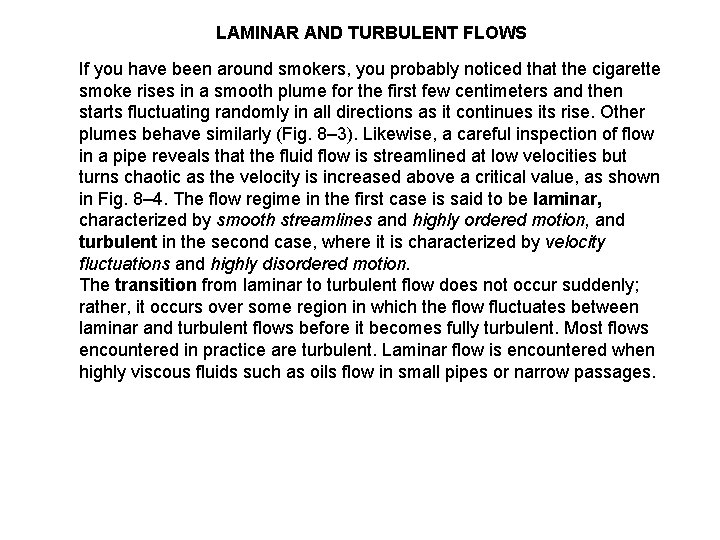 LAMINAR AND TURBULENT FLOWS

If you have been around smokers, you probably noticed that the cigarette smoke rises in a smooth plume for the first few centimeters and then starts fluctuating randomly in all directions as it continues its rise. Other plumes behave similarly (Fig. 8–3). Likewise, a careful inspection of flow in a pipe reveals that the fluid flow is streamlined at low velocities but turns chaotic as the velocity is increased above a critical value, as shown in Fig. 8–4. The flow regime in the first case is said to be laminar, characterized by smooth streamlines and highly ordered motion, and turbulent in the second case, where it is characterized by velocity fluctuations and highly disordered motion.
The transition from laminar to turbulent flow does not occur suddenly; rather, it occurs over some region in which the flow fluctuates between laminar and turbulent flows before it becomes fully turbulent. Most flows encountered in practice are turbulent. Laminar flow is encountered when highly viscous fluids such as oils flow in small pipes or narrow passages.